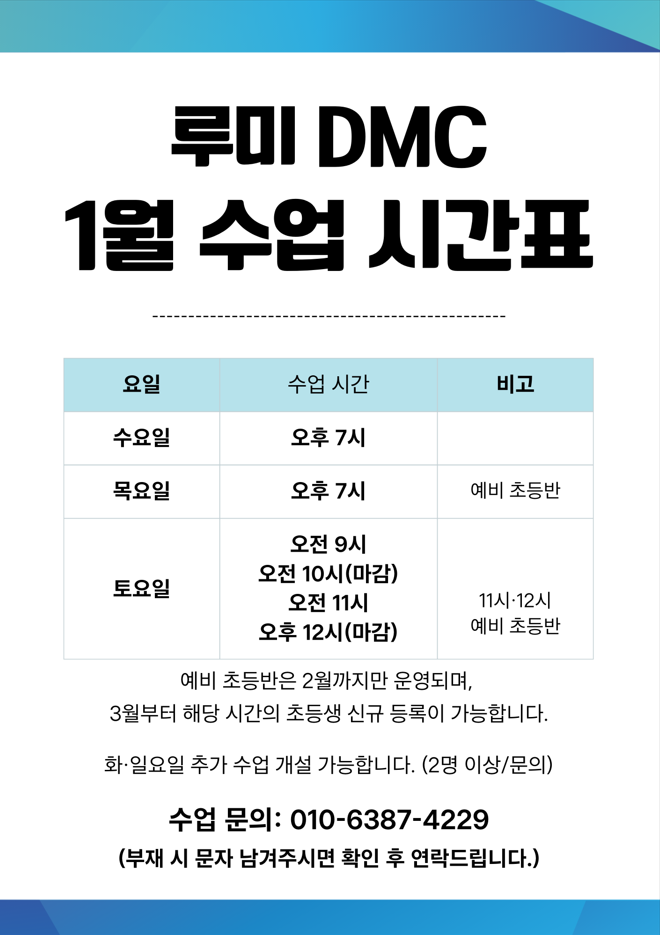 루미 DMC
1월 수업 시간표

| 요일 | 수업 시간 | 비고 |
|---|---|---|
| 수요일 | 오후 7시 | |
| 목요일 | 오후 7시 | 예비 초등반 |
| 토요일 | 오전 9시 오전 10시(마감) 오전 11시 오후 12시(마감) | 11시·12시 예비 초등반 |

예비 초등반은 2월까지만 운영되며,
3월부터 해당 시간의 초등생 신규 등록이 가능합니다.

화·일요일 추가 수업 개설 가능합니다. (2명 이상/문의)

수업 문의: 010-6387-4229
(부재 시 문자 남겨주시면 확인 후 연락드립니다.)